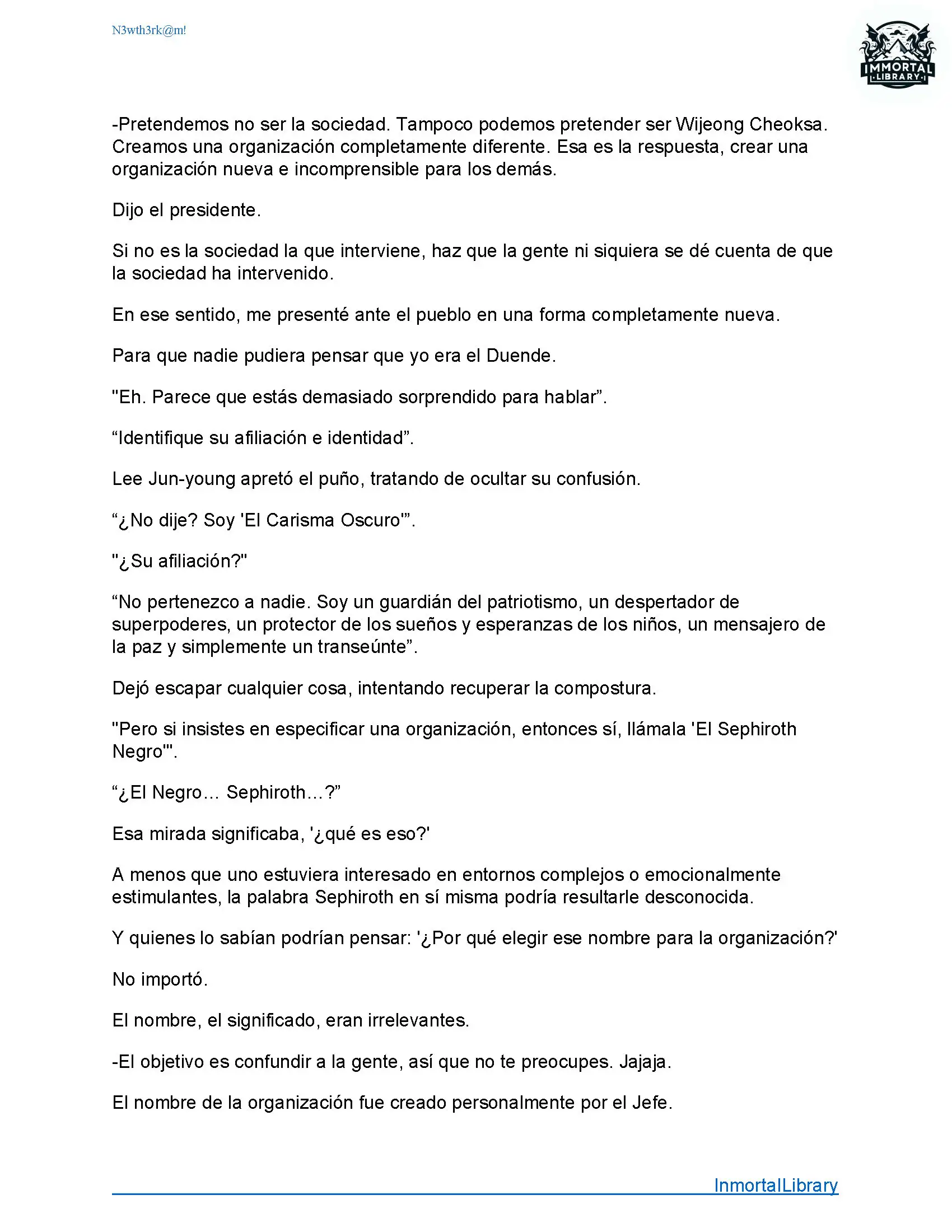 N3wth3rk@m!

IMMORTAL LIBRARY

-Pretendemos no ser la sociedad. Tampoco podemos pretender ser Wijeong Cheoksa. Creamos una organización completamente diferente. Esa es la respuesta, crear una organización nueva e incomprensible para los demás.

Dijo el presidente.

Si no es la sociedad la que interviene, haz que la gente ni siquiera se dé cuenta de que la sociedad ha intervenido.

En ese sentido, me presenté ante el pueblo en una forma completamente nueva.

Para que nadie pudiera pensar que yo era el Duende.

"Eh. Parece que estás demasiado sorprendido para hablar”.

“Identifique su afiliación e identidad”.

Lee Jun-young apretó el puño, tratando de ocultar su confusión.

“¿No dije? Soy 'El Carisma Oscuro'”.

"¿Su afiliación?"

“No pertenezco a nadie. Soy un guardián del patriotismo, un despertador de superpoderes, un protector de los sueños y esperanzas de los niños, un mensajero de la paz y simplemente un transeúnte”.

Dejó escapar cualquier cosa, intentando recuperar la compostura.

"Pero si insistes en especificar una organización, entonces sí, llámala 'El Sephiroth Negro'".

“¿El Negro… Sephiroth…?”

Esa mirada significaba, '¿qué es eso?'

A menos que uno estuviera interesado en entornos complejos o emocionalmente estimulantes, la palabra Sephiroth en sí misma podría resultarle desconocida.

Y quienes lo sabían podrían pensar: '¿Por qué elegir ese nombre para la organización?'

No importó.

El nombre, el significado, eran irrelevantes.

-El objetivo es confundir a la gente, así que no te preocupes. Jajaja.

El nombre de la organización fue creado personalmente por el Jefe.

InmortalLibrary